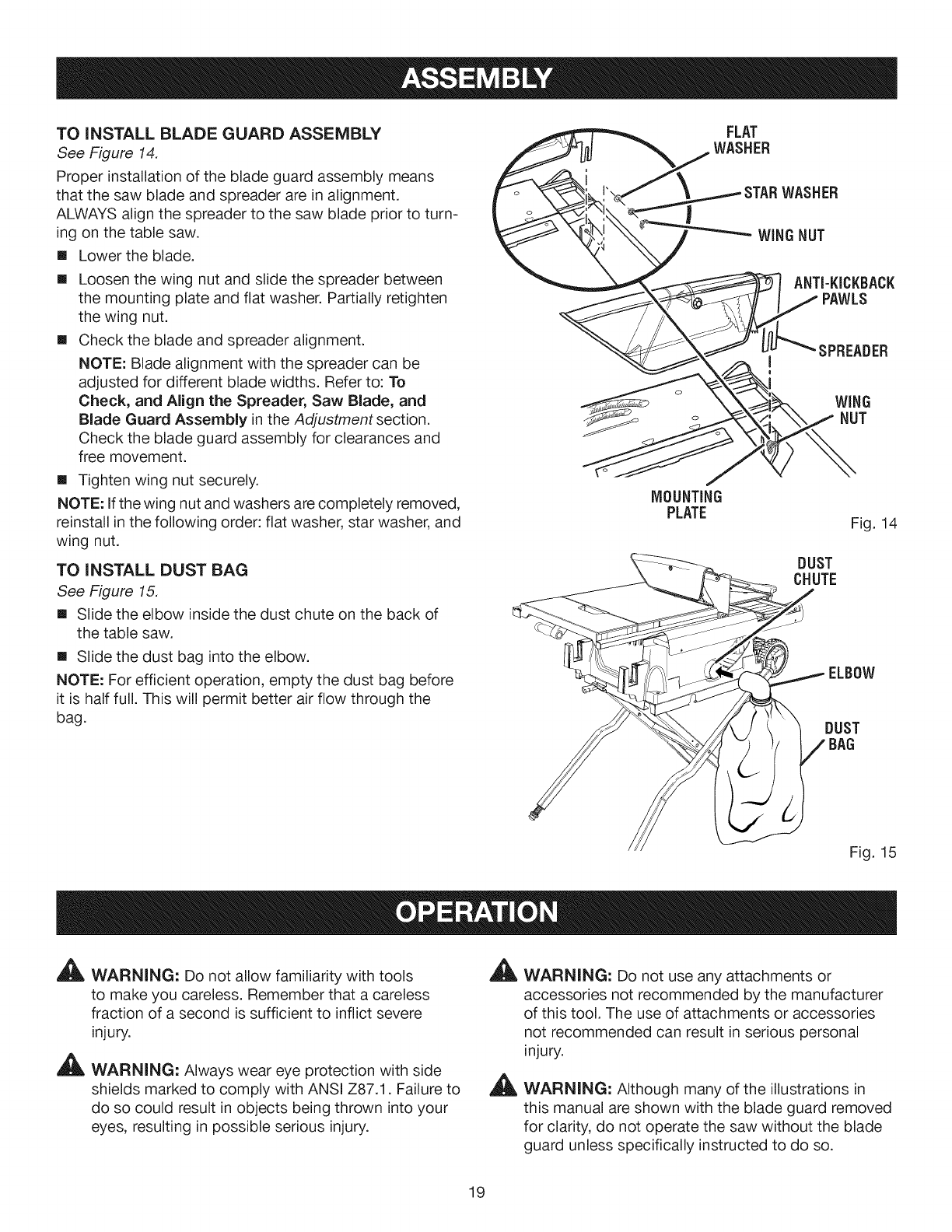 ASSEMBLY

TO INSTALL BLADE GUARD ASSEMBLY
See Figure 14.

Proper installation of the blade guard assembly means that the saw blade and spreader are in alignment. ALWAYS align the spreader to the saw blade prior to turning on the table saw.

■ Lower the blade.

■ Loosen the wing nut and slide the spreader between the mounting plate and flat washer. Partially retighten the wing nut.

■ Check the blade and spreader alignment.

NOTE: Blade alignment with the spreader can be adjusted for different blade widths. Refer to: To Check, and Align the Spreader, Saw Blade, and Blade Guard Assembly in the Adjustment section. Check the blade guard assembly for clearances and free movement.

■ Tighten wing nut securely.

NOTE: If the wing nut and washers are completely removed, reinstall in the following order: flat washer, star washer, and wing nut.

TO INSTALL DUST BAG
See Figure 15.

■ Slide the elbow inside the dust chute on the back of the table saw.

■ Slide the dust bag into the elbow.

NOTE: For efficient operation, empty the dust bag before it is half full. This will permit better air flow through the bag.

FLAT WASHER
STAR WASHER
WING NUT
ANTI-KICKBACK PAWLS
SPREADER
WING NUT
MOUNTING PLATE
Fig. 14

DUST CHUTE
ELBOW
DUST BAG
Fig. 15

OPERATION

WARNING: Do not allow familiarity with tools to make you careless. Remember that a careless fraction of a second is sufficient to inflict severe injury.

WARNING: Always wear eye protection with side shields marked to comply with ANSI Z87.1. Failure to do so could result in objects being thrown into your eyes, resulting in possible serious injury.

WARNING: Do not use any attachments or accessories not recommended by the manufacturer of this tool. The use of attachments or accessories not recommended can result in serious personal injury.

WARNING: Although many of the illustrations in this manual are shown with the blade guard removed for clarity, do not operate the saw without the blade guard unless specifically instructed to do so.

19